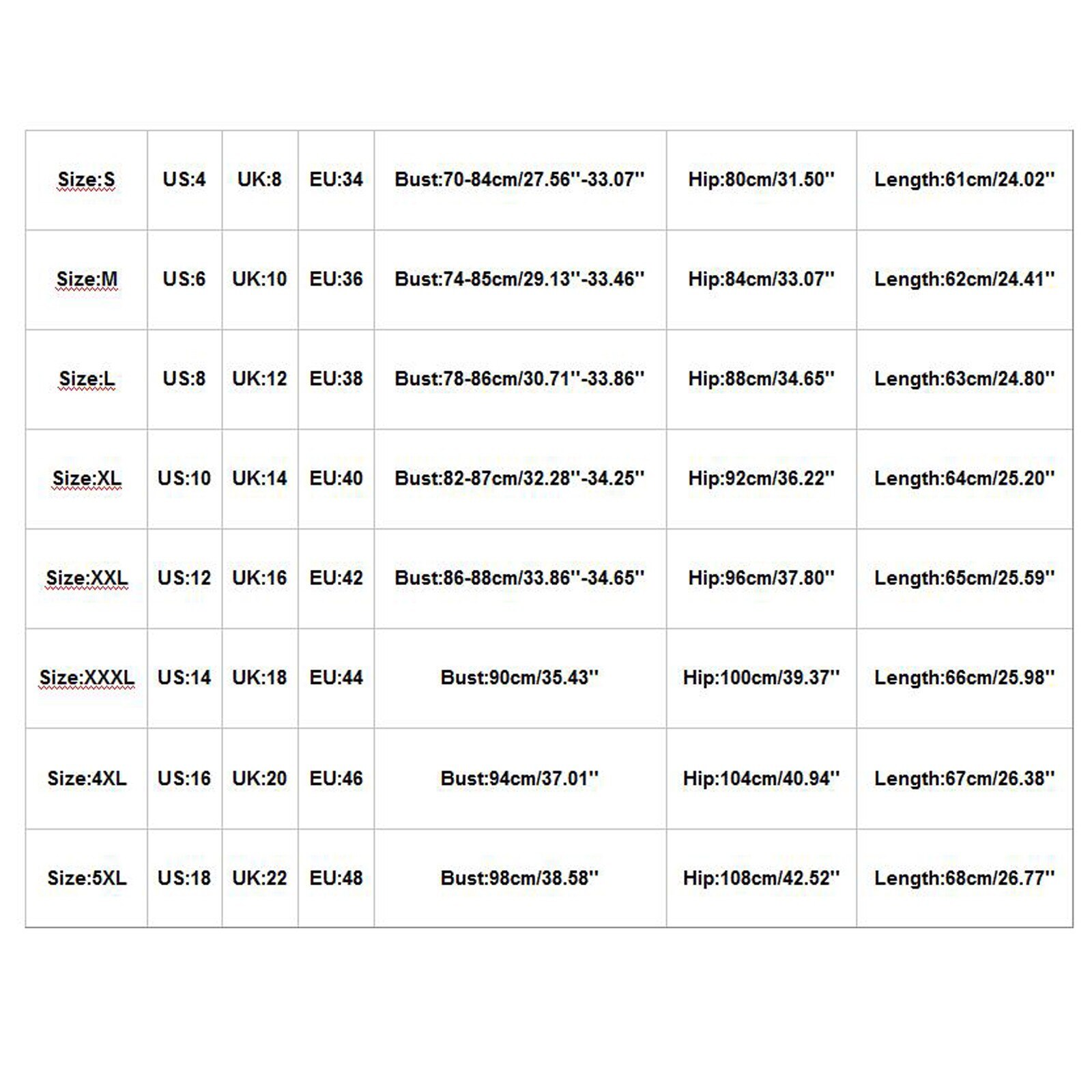 | Size:S | US:4 | UK:8 | EU:34 | Bust:70-84cm/27.56''-33.07'' | Hip:80cm/31.50'' | Length:61cm/24.02'' |
|---|---|---|---|---|---|---|
| Size:M | US:6 | UK:10 | EU:36 | Bust:74-85cm/29.13''-33.46'' | Hip:84cm/33.07'' | Length:62cm/24.41'' |
| Size:L | US:8 | UK:12 | EU:38 | Bust:78-86cm/30.71''-33.86'' | Hip:88cm/34.65'' | Length:63cm/24.80'' |
| Size:XL | US:10 | UK:14 | EU:40 | Bust:82-87cm/32.28''-34.25'' | Hip:92cm/36.22'' | Length:64cm/25.20'' |
| Size:XXL | US:12 | UK:16 | EU:42 | Bust:86-88cm/33.86''-34.65'' | Hip:96cm/37.80'' | Length:65cm/25.59'' |
| Size:XXXL | US:14 | UK:18 | EU:44 | Bust:90cm/35.43'' | Hip:100cm/39.37'' | Length:66cm/25.98'' |
| Size:4XL | US:16 | UK:20 | EU:46 | Bust:94cm/37.01'' | Hip:104cm/40.94'' | Length:67cm/26.38'' |
| Size:5XL | US:18 | UK:22 | EU:48 | Bust:98cm/38.58'' | Hip:108cm/42.52'' | Length:68cm/26.77'' |